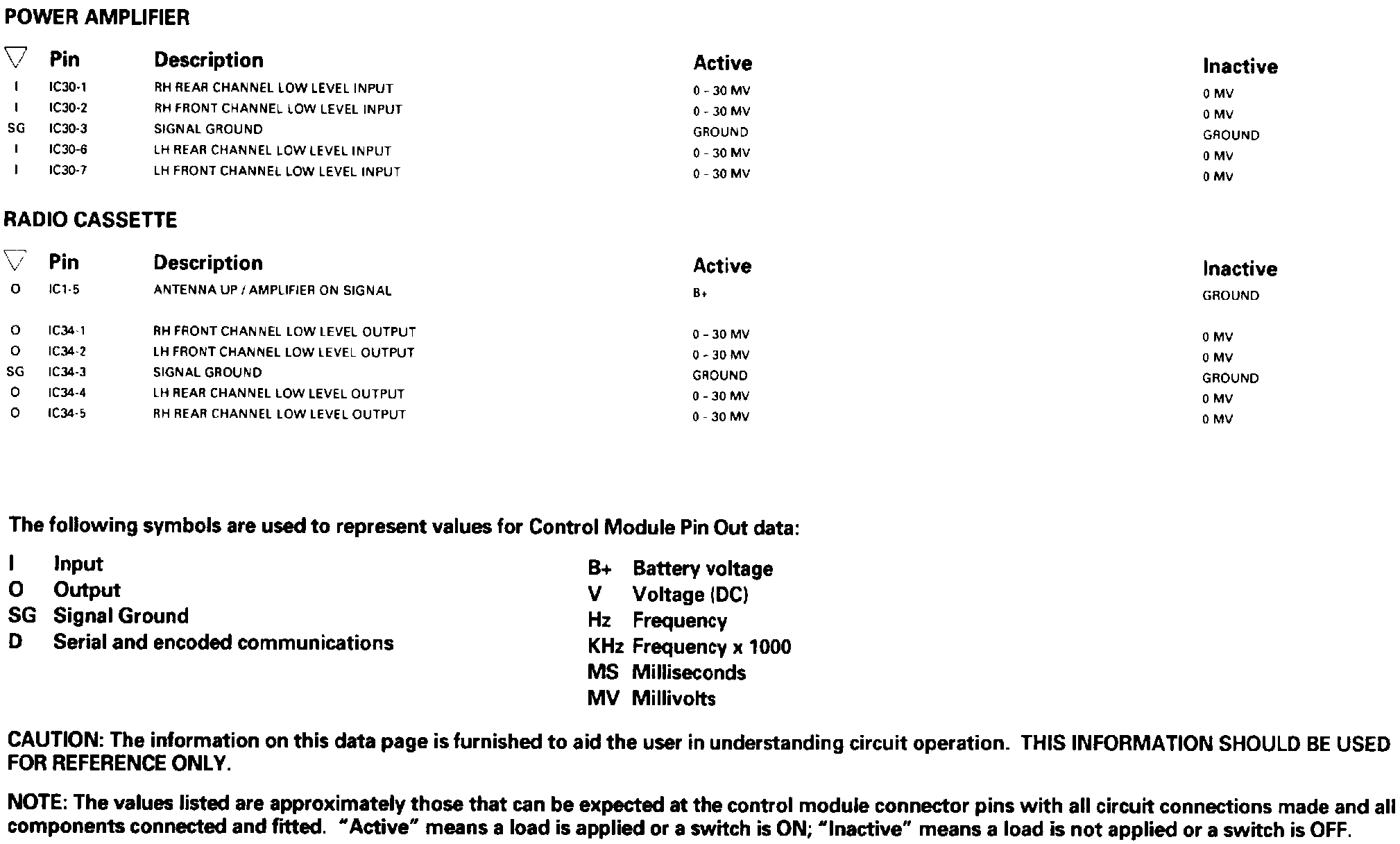 POWER AMPLIFIER

| ▽ | Pin | Description | Active | Inactive |
|---|---|---|---|---|
| I | IC30-1 | RH REAR CHANNEL LOW LEVEL INPUT | 0 - 30 MV | 0 MV |
| I | IC30-2 | RH FRONT CHANNEL LOW LEVEL INPUT | 0 - 30 MV | 0 MV |
| SG | IC30-3 | SIGNAL GROUND | GROUND | GROUND |
| I | IC30-6 | LH REAR CHANNEL LOW LEVEL INPUT | 0 - 30 MV | 0 MV |
| I | IC30-7 | LH FRONT CHANNEL LOW LEVEL INPUT | 0 - 30 MV | 0 MV |

RADIO CASSETTE

| ▽ | Pin | Description | Active | Inactive |
|---|---|---|---|---|
| O | IC1-5 | ANTENNA UP / AMPLIFIER ON SIGNAL | B+ | GROUND |
| O | IC34-1 | RH FRONT CHANNEL LOW LEVEL OUTPUT | 0 - 30 MV | 0 MV |
| O | IC34-2 | LH FRONT CHANNEL LOW LEVEL OUTPUT | 0 - 30 MV | 0 MV |
| SG | IC34-3 | SIGNAL GROUND | GROUND | GROUND |
| O | IC34-4 | LH REAR CHANNEL LOW LEVEL OUTPUT | 0 - 30 MV | 0 MV |
| O | IC34-5 | RH REAR CHANNEL LOW LEVEL OUTPUT | 0 - 30 MV | 0 MV |

The following symbols are used to represent values for Control Module Pin Out data:

I Input
O Output
SG Signal Ground
D Serial and encoded communications

B+ Battery voltage
V Voltage (DC)
Hz Frequency
KHz Frequency x 1000
MS Milliseconds
MV Millivolts

CAUTION: The information on this data page is furnished to aid the user in understanding circuit operation. THIS INFORMATION SHOULD BE USED FOR REFERENCE ONLY.

NOTE: The values listed are approximately those that can be expected at the control module connector pins with all circuit connections made and all components connected and fitted. "Active" means a load is applied or a switch is ON; "Inactive" means a load is not applied or a switch is OFF.